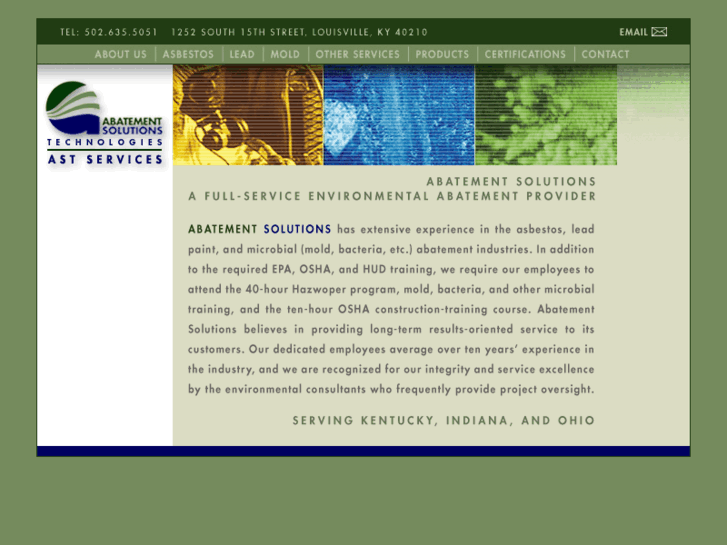 TEL: 502.635.5051 1252 SOUTH 15TH STREET, LOUISVILLE, KY 40210

EMAIL

ABOUT US | ASBESTOS | LEAD | MOLD | OTHER SERVICES | PRODUCTS | CERTIFICATIONS | CONTACT

ABATEMENT SOLUTIONS TECHNOLOGIES

AST SERVICES

ABATEMENT SOLUTIONS
A FULL-SERVICE ENVIRONMENTAL ABATEMENT PROVIDER

ABATEMENT SOLUTIONS has extensive experience in the asbestos, lead paint, and microbial (mold, bacteria, etc.) abatement industries. In addition to the required EPA, OSHA, and HUD training, we require our employees to attend the 40-hour Hazwoper program, mold, bacteria, and other microbial training, and the ten-hour OSHA construction-training course. Abatement Solutions believes in providing long-term results-oriented service to its customers. Our dedicated employees average over ten years' experience in the industry, and we are recognized for our integrity and service excellence by the environmental consultants who frequently provide project oversight.

SERVING KENTUCKY, INDIANA, AND OHIO